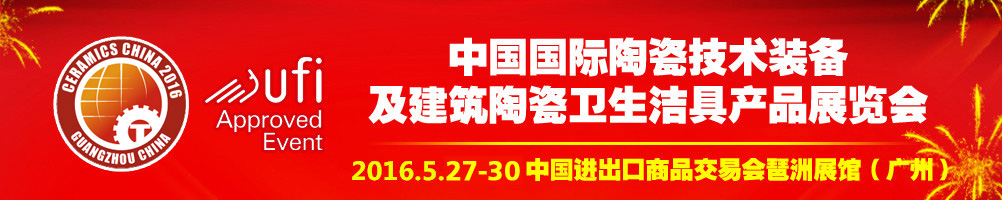 CERAMICS CHINA 2016
GUANGZHOU CHINA
ufi
Approved Event

中国国际陶瓷技术装备
及建筑陶瓷卫生洁具产品展览会
2016.5.27-30 中国进出口商品交易会琶洲展馆（广州）